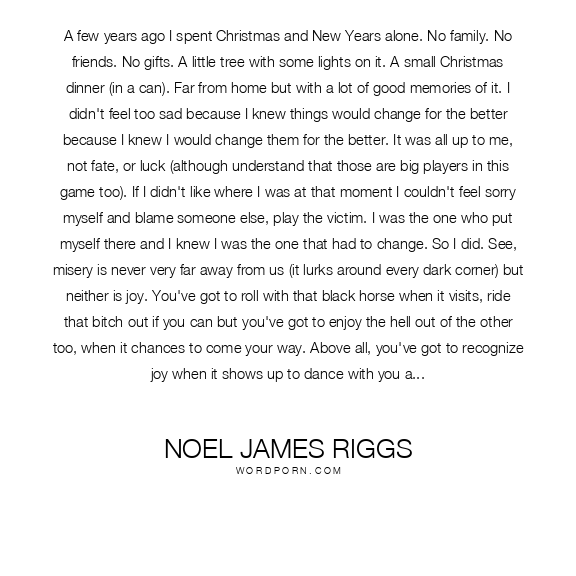 A few years ago I spent Christmas and New Years alone. No family. No friends. No gifts. A little tree with some lights on it. A small Christmas dinner (in a can). Far from home but with a lot of good memories of it. I didn't feel too sad because I knew things would change for the better because I knew I would change them for the better. It was all up to me, not fate, or luck (although understand that those are big players in this game too). If I didn't like where I was at that moment I couldn't feel sorry myself and blame someone else, play the victim. I was the one who put myself there and I knew I was the one that had to change. So I did. See, misery is never very far away from us (it lurks around every dark corner) but neither is joy. You've got to roll with that black horse when it visits, ride that bitch out if you can but you've got to enjoy the hell out of the other too, when it chances to come your way. Above all, you've got to recognize joy when it shows up to dance with you a...

NOEL JAMES RIGGS
WORDPORN.COM